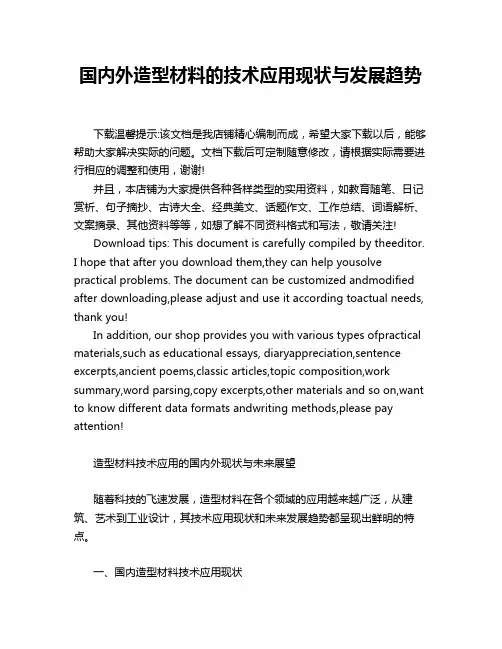 国内外造型材料的技术应用现状与发展趋势

下载温馨提示:该文档是我店铺精心编制而成，希望大家下载以后，能够帮助大家解决实际的问题。文档下载后可定制随意修改，请根据实际需要进行相应的调整和使用，谢谢!

并且，本店铺为大家提供各种各样类型的实用资料，如教育随笔、日记赏析、句子摘抄、古诗大全、经典美文、话题作文、工作总结、词语解析、文案摘录、其他资料等等，如想了解不同资料格式和写法，敬请关注!

Download tips: This document is carefully compiled by theeditor. I hope that after you download them,they can help yousolve practical problems. The document can be customized andmodified after downloading,please adjust and use it according toactual needs, thank you!

In addition, our shop provides you with various types ofpractical materials,such as educational essays, diaryappreciation,sentence excerpts,ancient poems,classic articles,topic composition,work summary,word parsing,copy excerpts,other materials and so on,want to know different data formats andwriting methods,please pay attention!

造型材料技术应用的国内外现状与未来展望

随着科技的飞速发展，造型材料在各个领域的应用越来越广泛，从建筑、艺术到工业设计，其技术应用现状和未来发展趋势都呈现出鲜明的特点。

一、国内造型材料技术应用现状